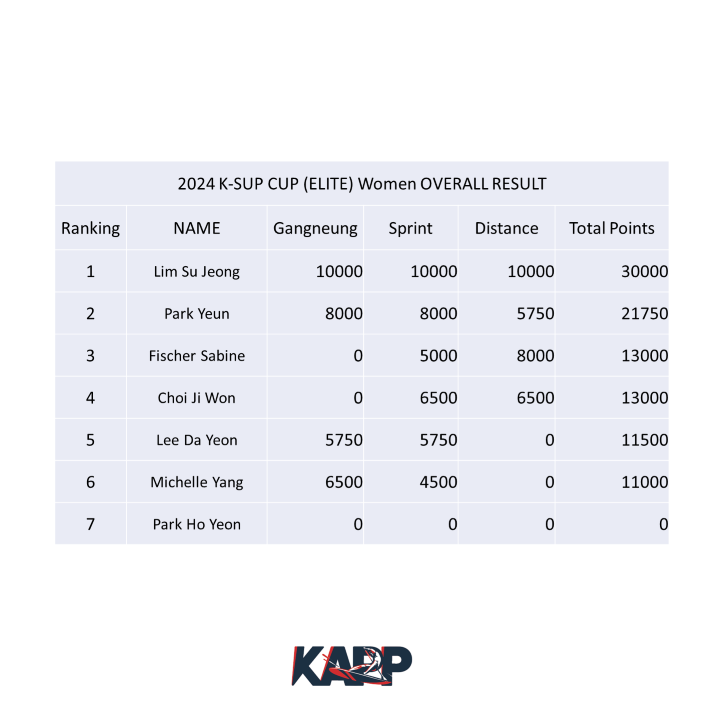 2024 K-SUP CUP (ELITE) Women OVERALL RESULT

| Ranking | NAME | Gangneung | Sprint | Distance | Total Points |
|---|---|---|---|---|---|
| 1 | Lim Su Jeong | 10000 | 10000 | 10000 | 30000 |
| 2 | Park Yeun | 8000 | 8000 | 5750 | 21750 |
| 3 | Fischer Sabine | 0 | 5000 | 8000 | 13000 |
| 4 | Choi Ji Won | 0 | 6500 | 6500 | 13000 |
| 5 | Lee Da Yeon | 5750 | 5750 | 0 | 11500 |
| 6 | Michelle Yang | 6500 | 4500 | 0 | 11000 |
| 7 | Park Ho Yeon | 0 | 0 | 0 | 0 |

KAPP